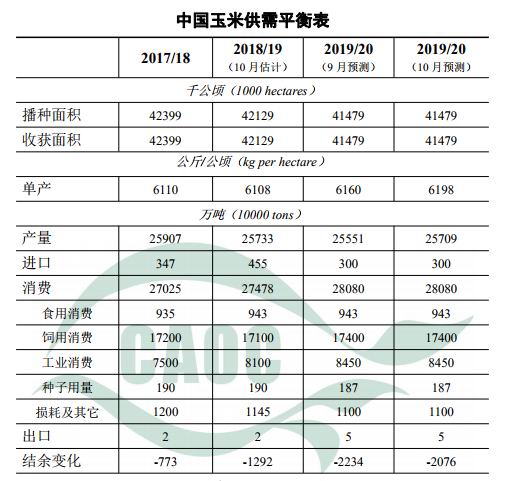 中国玉米供需平衡表

| | 2017/18 | 2018/19 (10月估计) | 2019/20 (9月预测) | 2019/20 (10月预测) |
|---|---|---|---|---|
| 千公顷（1000 hectares） | | | | |
| 播种面积 | 42399 | 42129 | 41479 | 41479 |
| 收获面积 | 42399 | 42129 | 41479 | 41479 |
| 公斤/公顷（kg per hectare） | | | | |
| 单产 | 6110 | 6108 | 6160 | 6198 |
| 万吨（10000 tons） | | | | |
| 产量 | 25907 | 25733 | 25551 | 25709 |
| 进口 | 347 | 455 | 300 | 300 |
| 消费 | 27025 | 27478 | 28080 | 28080 |
| 食用消费 | 935 | 943 | 943 | 943 |
| 饲用消费 | 17200 | 17100 | 17400 | 17400 |
| 工业消费 | 7500 | 8100 | 8450 | 8450 |
| 种子用量 | 190 | 190 | 187 | 187 |
| 损耗及其它 | 1200 | 1145 | 1100 | 1100 |
| 出口 | 2 | 2 | 5 | 5 |
| 结余变化 | -773 | -1292 | -2234 | -2076 |

CAOC